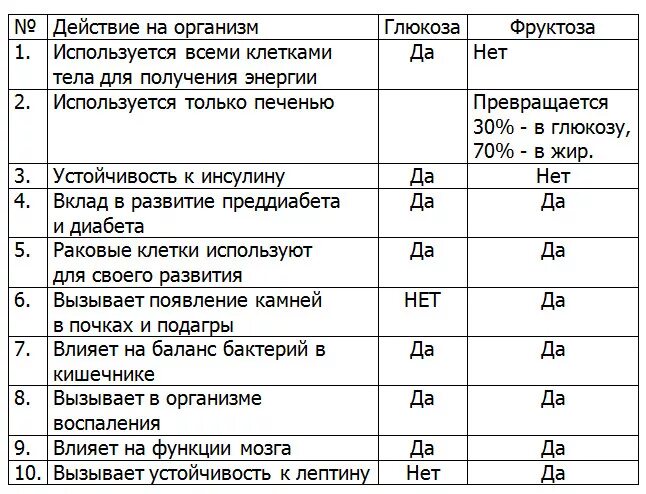 | № | Действие на организм | Глюкоза | Фруктоза |
|---|---|---|---|
| 1. | Используется всеми клетками тела для получения энергии | Да | Нет |
| 2. | Используется только печенью | | Превращается 30% - в глюкозу, 70% - в жир. |
| 3. | Устойчивость к инсулину | Да | Нет |
| 4. | Вклад в развитие преддиабета и диабета | Да | Да |
| 5. | Раковые клетки используют для своего развития | Да | Да |
| 6. | Вызывает появление камней в почках и подагры | НЕТ | Да |
| 7. | Влияет на баланс бактерий в кишечнике | Да | Да |
| 8. | Вызывает в организме воспаления | Да | Да |
| 9. | Влияет на функции мозга | Да | Да |
| 10. | Вызывает устойчивость к лептину | Нет | Да |